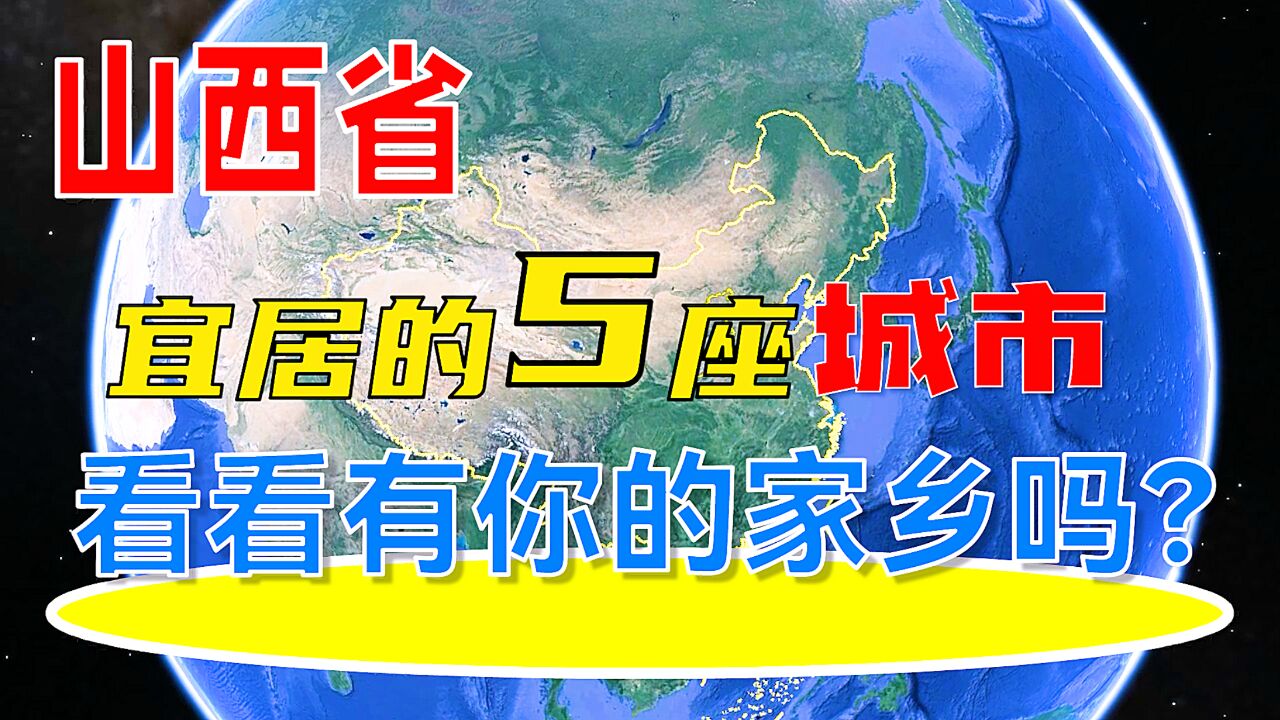 山西省

宜居的5座城市

看看有你的家乡吗?